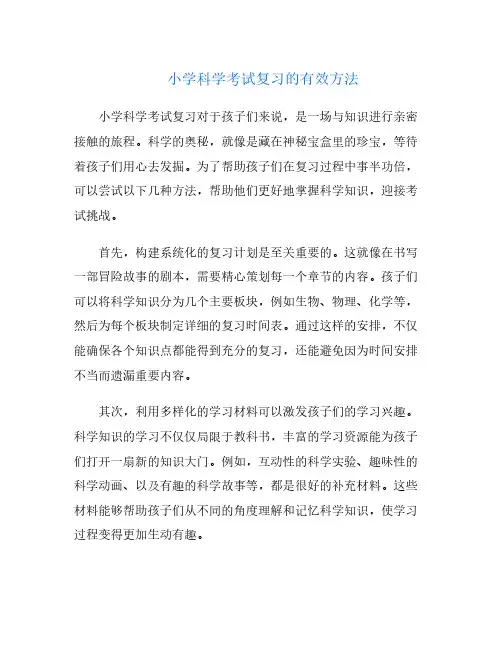 小学科学考试复习的有效方法

小学科学考试复习对于孩子们来说，是一场与知识进行亲密接触的旅程。科学的奥秘，就像是藏在神秘宝盒里的珍宝，等待着孩子们用心去发掘。为了帮助孩子们在复习过程中事半功倍，可以尝试以下几种方法，帮助他们更好地掌握科学知识，迎接考试挑战。

首先，构建系统化的复习计划是至关重要的。这就像在书写一部冒险故事的剧本，需要精心策划每一个章节的内容。孩子们可以将科学知识分为几个主要板块，例如生物、物理、化学等，然后为每个板块制定详细的复习时间表。通过这样的安排，不仅能确保各个知识点都能得到充分的复习，还能避免因为时间安排不当而遗漏重要内容。

其次，利用多样化的学习材料可以激发孩子们的学习兴趣。科学知识的学习不仅仅局限于教科书，丰富的学习资源能为孩子们打开一扇新的知识大门。例如，互动性的科学实验、趣味性的科学动画、以及有趣的科学故事等，都是很好的补充材料。这些材料能够帮助孩子们从不同的角度理解和记忆科学知识，使学习过程变得更加生动有趣。